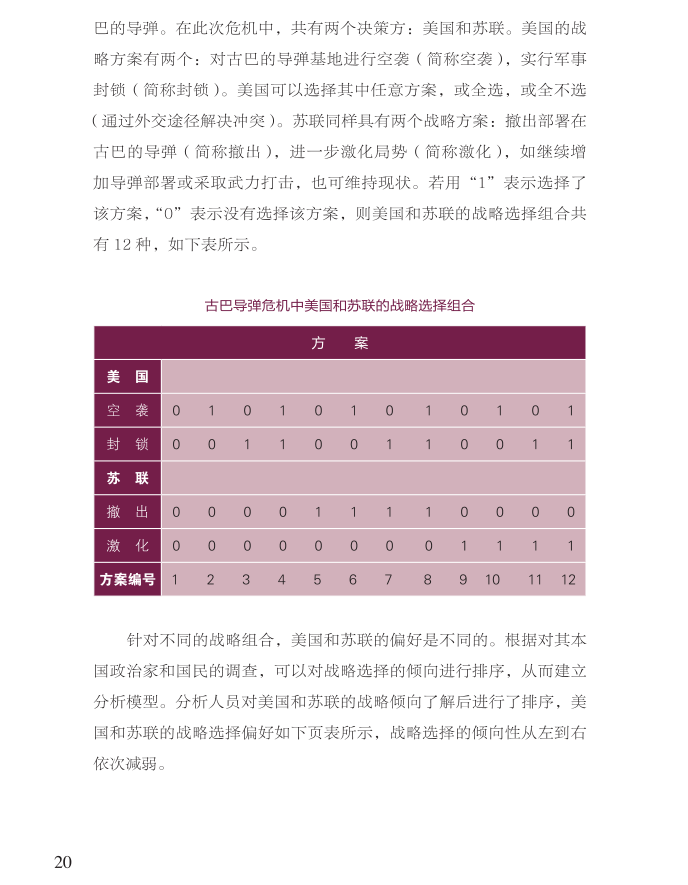 巴的导弹。在此次危机中，共有两个决策方：美国和苏联。美国的战略方案有两个：对古巴的导弹基地进行空袭（简称空袭），实行军事封锁（简称封锁）。美国可以选择其中任意方案，或全选，或全不选（通过外交途径解决冲突）。苏联同样具有两个战略方案：撤出部署在古巴的导弹（简称撤出），进一步激化局势（简称激化），如继续增加导弹部署或采取武力打击，也可维持现状。若用“1”表示选择了该方案，“0”表示没有选择该方案，则美国和苏联的战略选择组合共有 12 种，如下表所示。

古巴导弹危机中美国和苏联的战略选择组合

| 方 案 | | | | | | | | | | | | |
|---|---|---|---|---|---|---|---|---|---|---|---|---|
| 美 国 | | | | | | | | | | | | |
| 空 袭 | 0 | 1 | 0 | 1 | 0 | 1 | 0 | 1 | 0 | 1 | 0 | 1 |
| 封 锁 | 0 | 0 | 1 | 1 | 0 | 0 | 1 | 1 | 0 | 0 | 1 | 1 |
| 苏 联 | | | | | | | | | | | | |
| 撤 出 | 0 | 0 | 0 | 0 | 1 | 1 | 1 | 1 | 0 | 0 | 0 | 0 |
| 激 化 | 0 | 0 | 0 | 0 | 0 | 0 | 0 | 0 | 1 | 1 | 1 | 1 |
| 方案编号 | 1 | 2 | 3 | 4 | 5 | 6 | 7 | 8 | 9 | 10 | 11 | 12 |

针对不同的战略组合，美国和苏联的偏好是不同的。根据对其本国政治家和国民的调查，可以对战略选择的倾向进行排序，从而建立分析模型。分析人员对美国和苏联的战略倾向了解后进行了排序，美国和苏联的战略选择偏好如下页表所示，战略选择的倾向性从左到右依次减弱。

20